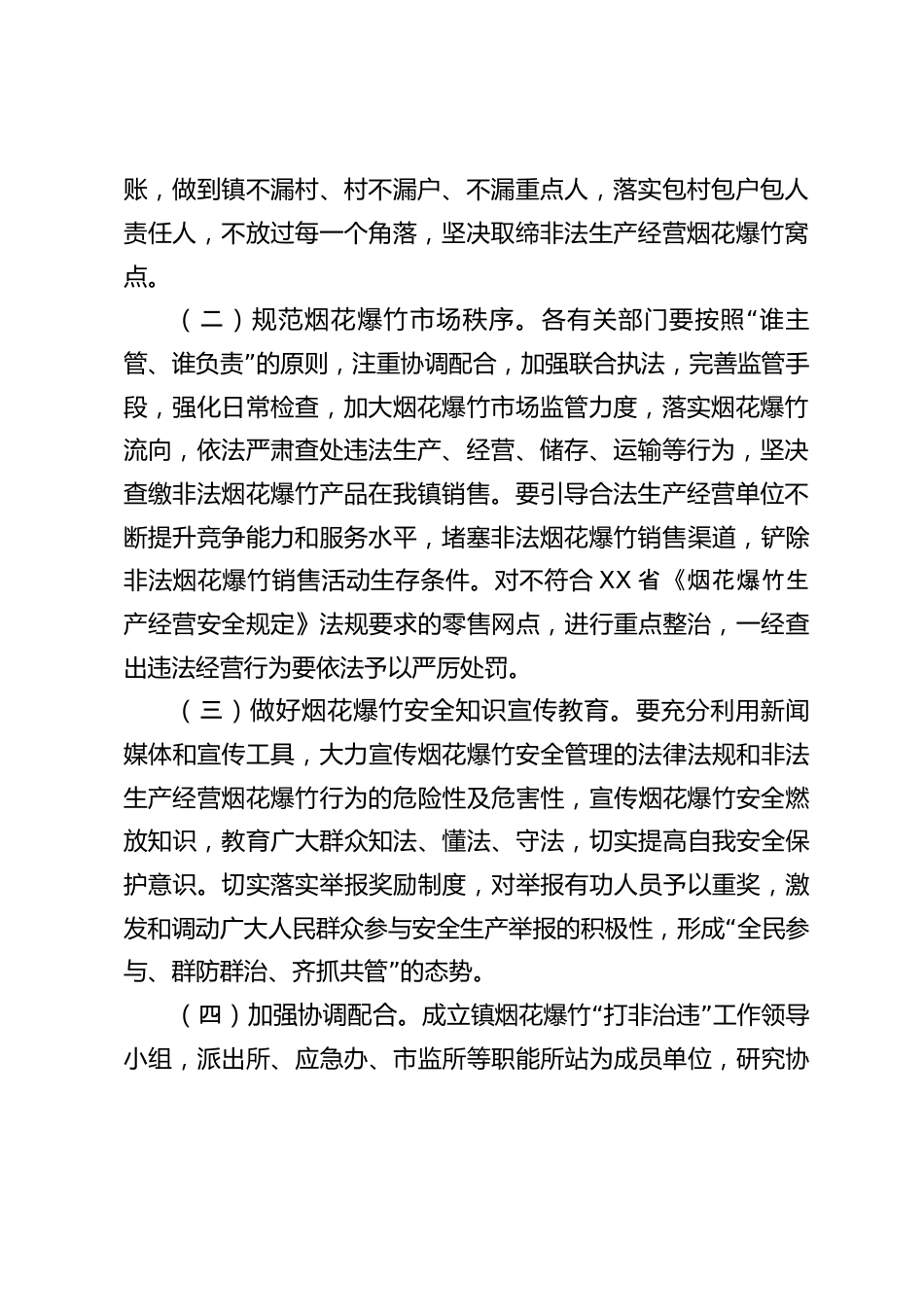 账，做到镇不漏村、村不漏户、不漏重点人，落实包村包户包人责任人，不放过每一个角落，坚决取缔非法生产经营烟花爆竹窝点。

（二）规范烟花爆竹市场秩序。各有关部门要按照“谁主管、谁负责”的原则，注重协调配合，加强联合执法，完善监管手段，强化日常检查，加大烟花爆竹市场监管力度，落实烟花爆竹流向，依法严肃查处违法生产、经营、储存、运输等行为，坚决查缴非法烟花爆竹产品在我镇销售。要引导合法生产经营单位不断提升竞争能力和服务水平，堵塞非法烟花爆竹销售渠道，铲除非法烟花爆竹销售活动生存条件。对不符合 XX 省《烟花爆竹生产经营安全规定》法规要求的零售网点，进行重点整治，一经查出违法经营行为要依法予以严厉处罚。

（三）做好烟花爆竹安全知识宣传教育。要充分利用新闻媒体和宣传工具，大力宣传烟花爆竹安全管理的法律法规和非法生产经营烟花爆竹行为的危险性及危害性，宣传烟花爆竹安全燃放知识，教育广大群众知法、懂法、守法，切实提高自我安全保护意识。切实落实举报奖励制度，对举报有功人员予以重奖，激发和调动广大人民群众参与安全生产举报的积极性，形成“全民参与、群防群治、齐抓共管”的态势。

（四）加强协调配合。成立镇烟花爆竹“打非治违”工作领导小组，派出所、应急办、市监所等职能所站为成员单位，研究协